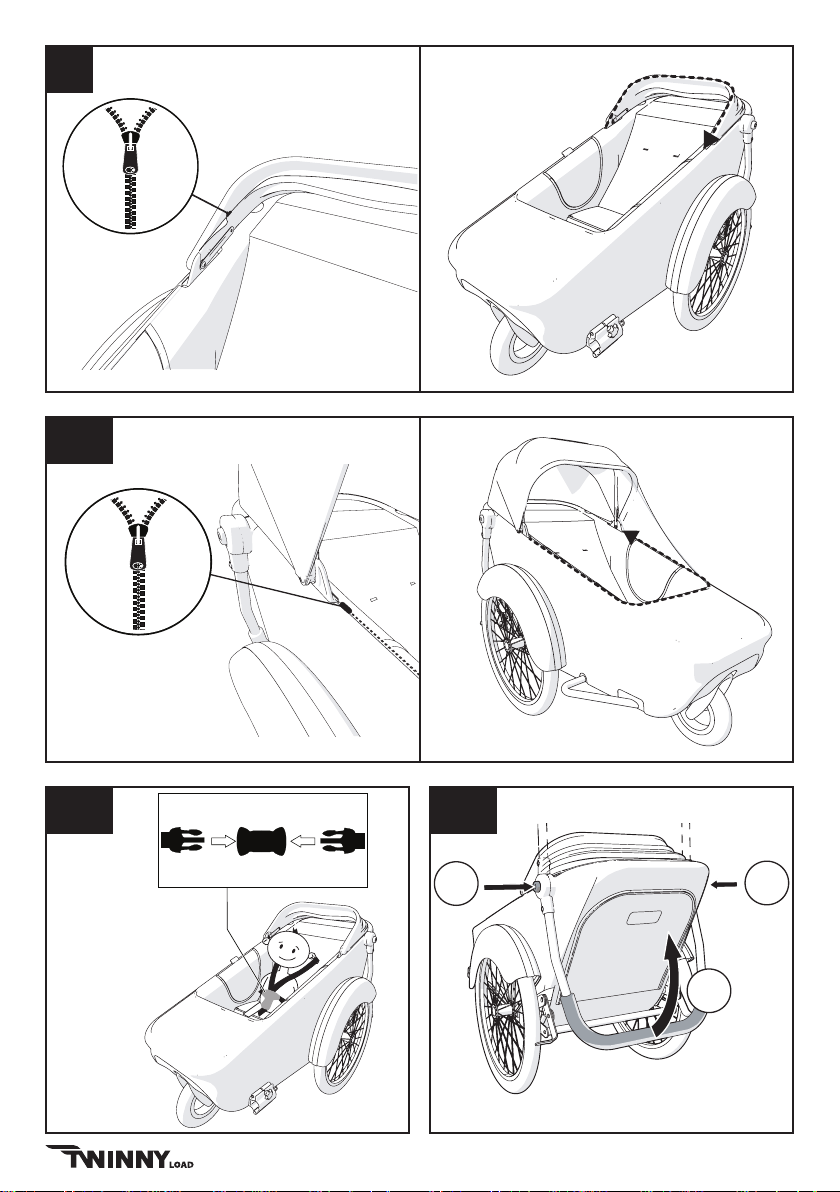 TWINNY LOAD